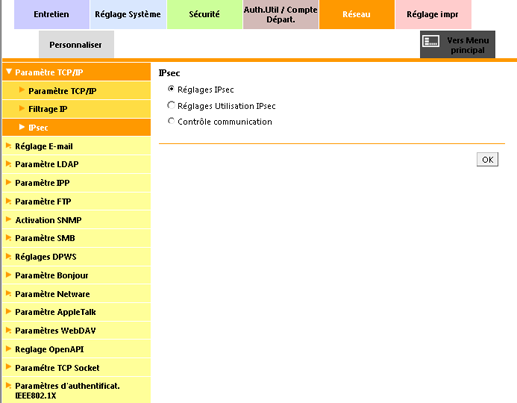 Entretien
Réglage Système
Sécurité
Auth.Util / Compte Départ.
Réseau
Réglage impr
Personnaliser
Vers Menu principal

Paramètre TCP/IP
Paramètre TCP/IP
Filtrage IP
IPsec
Réglage E-mail
Paramètre LDAP
Paramètre IPP
Paramètre FTP
Activation SNMP
Paramètre SMB
Réglages DPWS
Paramètre Bonjour
Paramètre Netware
Paramètre AppleTalk
Paramètres WebDAV
Reglage OpenAPI
Paramètre TCP Socket
Paramètres d'authentificat. IEEE802.1X

IPsec
Réglages IPsec
Réglages Utilisation IPsec
Contrôle communication
OK